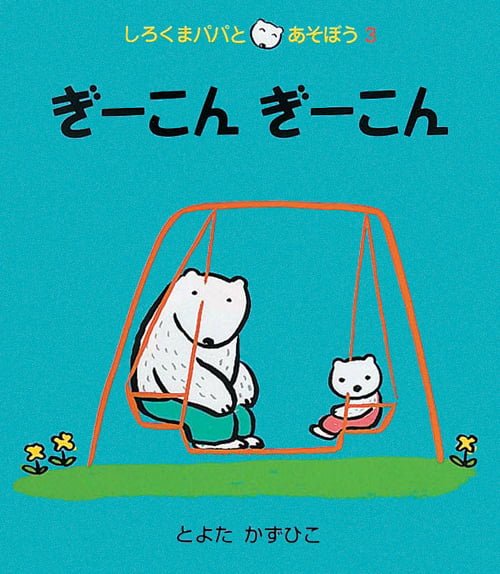 しろくまパパと あそぼう 3

ぎーこん ぎーこん

とよた かずひこ